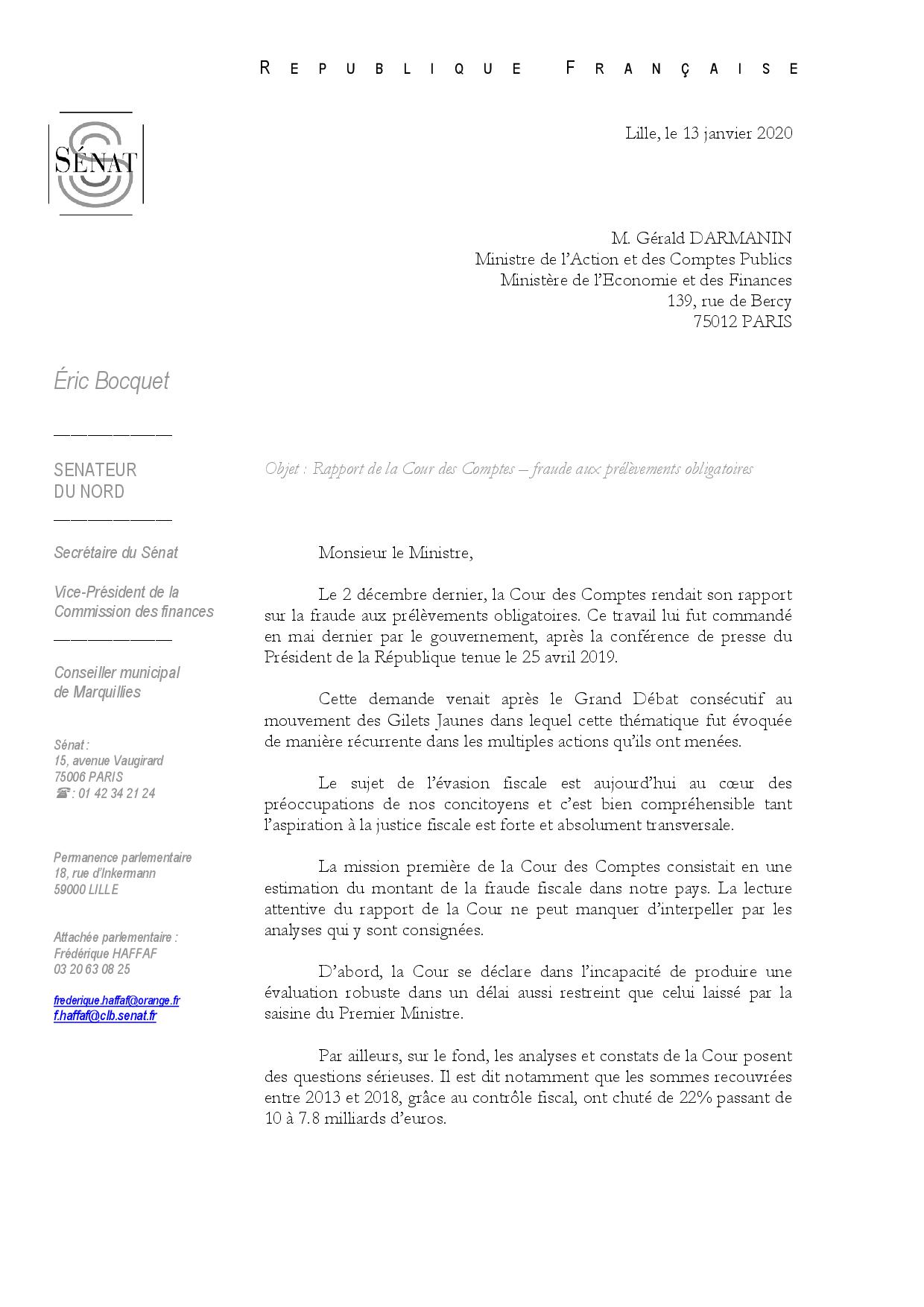 REPUBLIQUE FRANÇAISE

SÉNAT

Lille, le 13 janvier 2020

M. Gérald DARMANIN
Ministre de l'Action et des Comptes Publics
Ministère de l'Economie et des Finances
139, rue de Bercy
75012 PARIS

Éric Bocquet

SENATEUR
DU NORD

Secrétaire du Sénat

Vice-Président de la
Commission des finances

Conseiller municipal
de Marquillies

Sénat :
15, avenue Vaugirard
75006 PARIS
☎ : 01 42 34 21 24

Permanence parlementaire
18, rue d'Inkermann
59000 LILLE

Attachée parlementaire :
Frédérique HAFFAF
03 20 63 08 25

frederique.haffaf@orange.fr
f.haffaf@clb.senat.fr

Objet : Rapport de la Cour des Comptes – fraude aux prélèvements obligatoires

Monsieur le Ministre,

Le 2 décembre dernier, la Cour des Comptes rendait son rapport sur la fraude aux prélèvements obligatoires. Ce travail lui fut commandé en mai dernier par le gouvernement, après la conférence de presse du Président de la République tenue le 25 avril 2019.

Cette demande venait après le Grand Débat consécutif au mouvement des Gilets Jaunes dans lequel cette thématique fut évoquée de manière récurrente dans les multiples actions qu'ils ont menées.

Le sujet de l'évasion fiscale est aujourd'hui au cœur des préoccupations de nos concitoyens et c'est bien compréhensible tant l'aspiration à la justice fiscale est forte et absolument transversale.

La mission première de la Cour des Comptes consistait en une estimation du montant de la fraude fiscale dans notre pays. La lecture attentive du rapport de la Cour ne peut manquer d'interpeller par les analyses qui y sont consignées.

D'abord, la Cour se déclare dans l'incapacité de produire une évaluation robuste dans un délai aussi restreint que celui laissé par la saisine du Premier Ministre.

Par ailleurs, sur le fond, les analyses et constats de la Cour posent des questions sérieuses. Il est dit notamment que les sommes recouvrées entre 2013 et 2018, grâce au contrôle fiscal, ont chuté de 22% passant de 10 à 7.8 milliards d'euros.